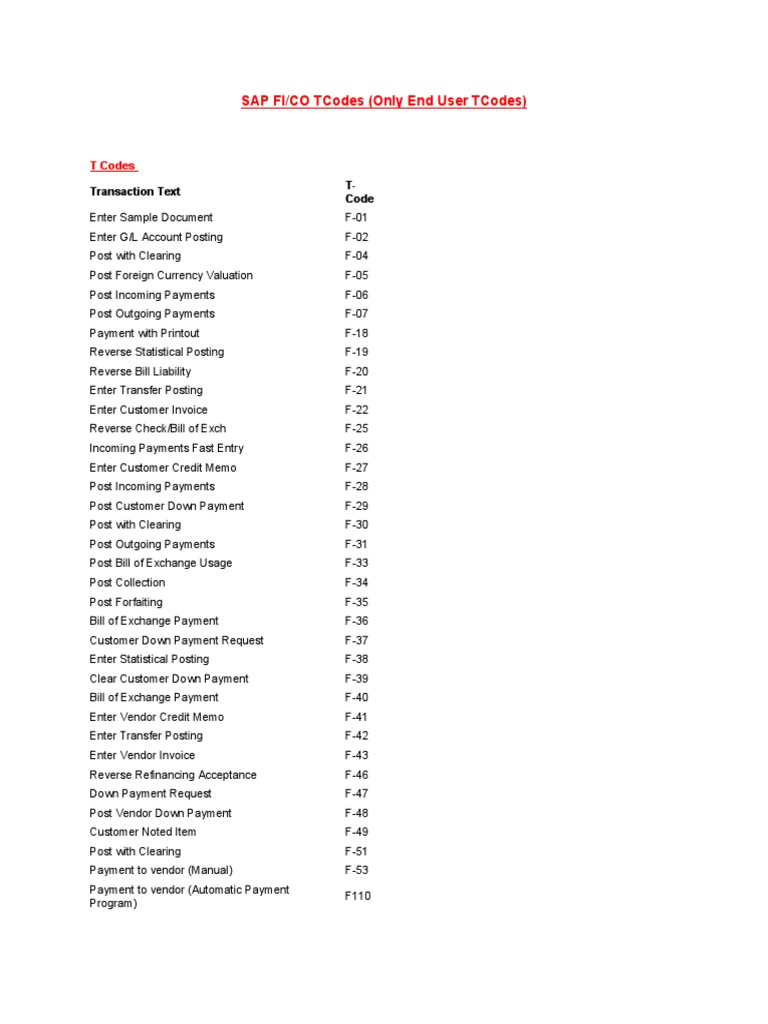 SAP FI/CO TCodes (Only End User TCodes)

T Codes

| Transaction Text | T-Code |
|---|---|
| Enter Sample Document | F-01 |
| Enter G/L Account Posting | F-02 |
| Post with Clearing | F-04 |
| Post Foreign Currency Valuation | F-05 |
| Post Incoming Payments | F-06 |
| Post Outgoing Payments | F-07 |
| Payment with Printout | F-18 |
| Reverse Statistical Posting | F-19 |
| Reverse Bill Liability | F-20 |
| Enter Transfer Posting | F-21 |
| Enter Customer Invoice | F-22 |
| Reverse Check/Bill of Exch | F-25 |
| Incoming Payments Fast Entry | F-26 |
| Enter Customer Credit Memo | F-27 |
| Post Incoming Payments | F-28 |
| Post Customer Down Payment | F-29 |
| Post with Clearing | F-30 |
| Post Outgoing Payments | F-31 |
| Post Bill of Exchange Usage | F-33 |
| Post Collection | F-34 |
| Post Forfaiting | F-35 |
| Bill of Exchange Payment | F-36 |
| Customer Down Payment Request | F-37 |
| Enter Statistical Posting | F-38 |
| Clear Customer Down Payment | F-39 |
| Bill of Exchange Payment | F-40 |
| Enter Vendor Credit Memo | F-41 |
| Enter Transfer Posting | F-42 |
| Enter Vendor Invoice | F-43 |
| Reverse Refinancing Acceptance | F-46 |
| Down Payment Request | F-47 |
| Post Vendor Down Payment | F-48 |
| Customer Noted Item | F-49 |
| Post with Clearing | F-51 |
| Payment to vendor (Manual) | F-53 |
| Payment to vendor (Automatic Payment Program) | F110 |